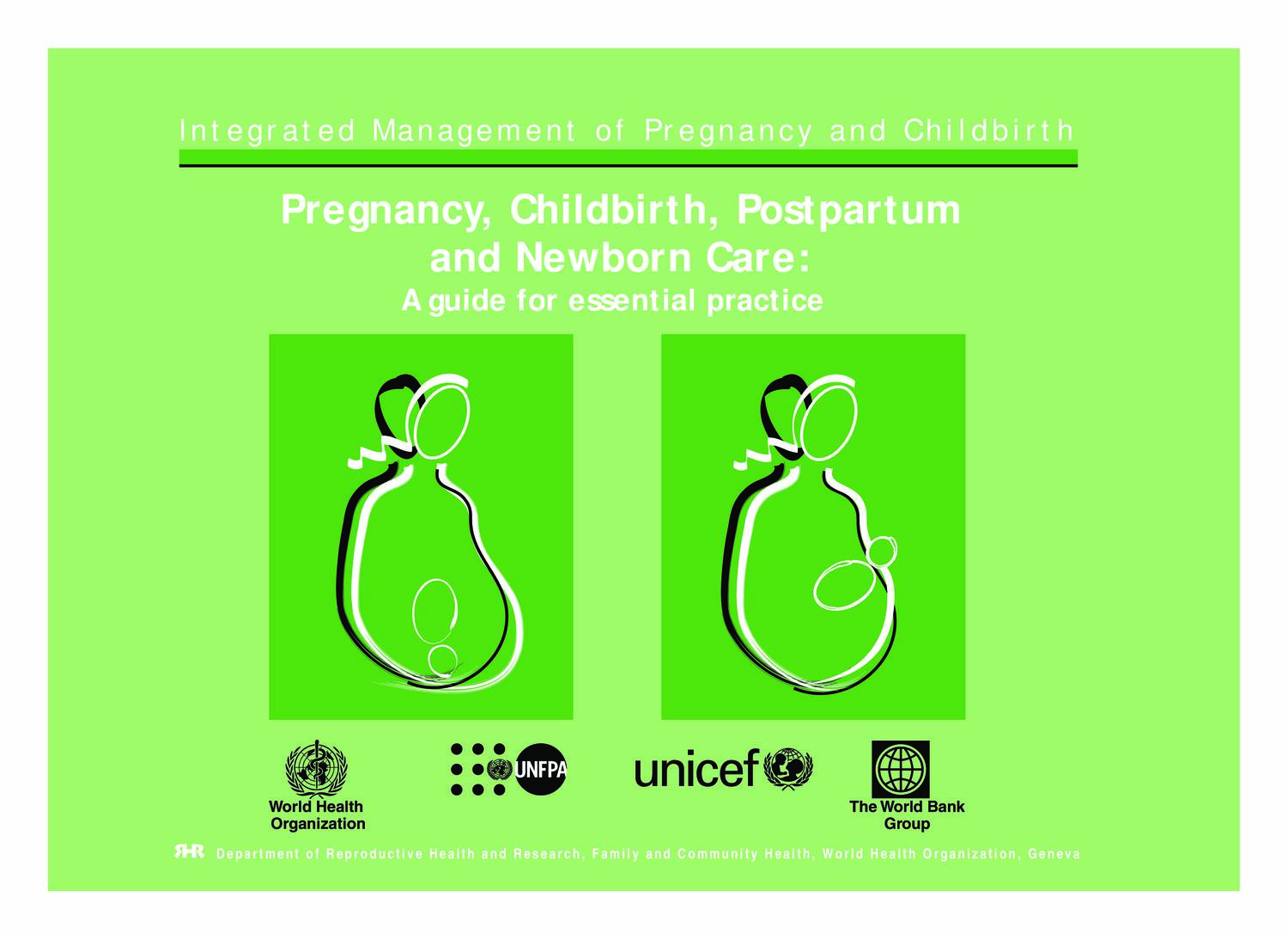 Integrated Management of Pregnancy and Childbirth

Pregnancy, Childbirth, Postpartum and Newborn Care:
A guide for essential practice

World Health Organization

UNFPA

unicef

The World Bank Group

RHR Department of Reproductive Health and Research, Family and Community Health, World Health Organization, Geneva